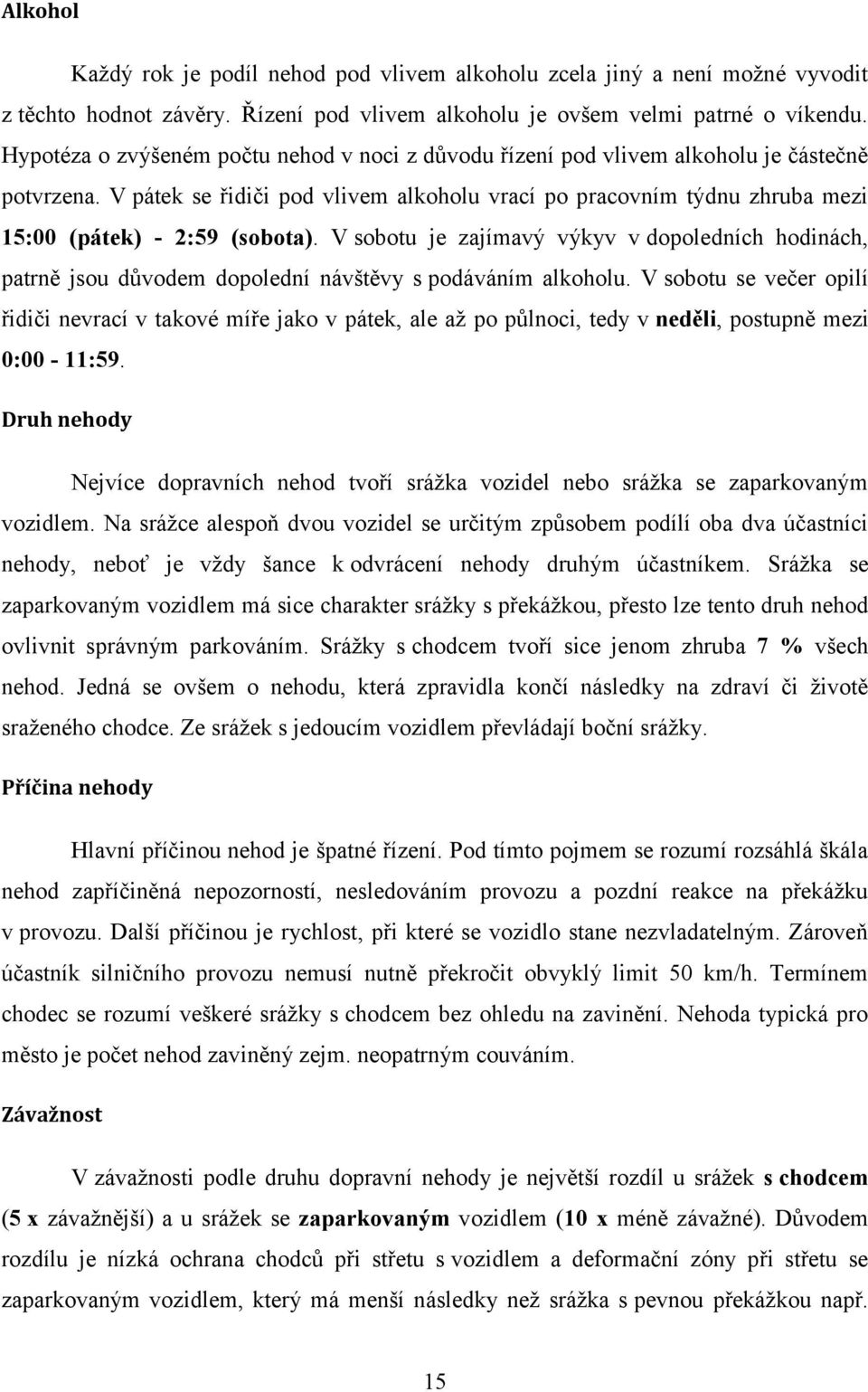 Alkohol

Každý rok je podíl nehod pod vlivem alkoholu zcela jiný a není možné vyvodit z těchto hodnot závěry. Řízení pod vlivem alkoholu je ovšem velmi patrné o víkendu. Hypotéza o zvýšeném počtu nehod v noci z důvodu řízení pod vlivem alkoholu je částečně potvrzena. V pátek se řidiči pod vlivem alkoholu vrací po pracovním týdnu zhruba mezi 15:00 (pátek) - 2:59 (sobota). V sobotu je zajímavý výkyv v dopoledních hodinách, patrně jsou důvodem dopolední návštěvy s podáváním alkoholu. V sobotu se večer opilí řidiči nevrací v takové míře jako v pátek, ale až po půlnoci, tedy v neděli, postupně mezi 0:00 - 11:59.

Druh nehody

Nejvíce dopravních nehod tvoří srážka vozidel nebo srážka se zaparkovaným vozidlem. Na srážce alespoň dvou vozidel se určitým způsobem podílí oba dva účastníci nehody, neboť je vždy šance k odvrácení nehody druhým účastníkem. Srážka se zaparkovaným vozidlem má sice charakter srážky s překážkou, přesto lze tento druh nehod ovlivnit správným parkováním. Srážky s chodcem tvoří sice jenom zhruba 7 % všech nehod. Jedná se ovšem o nehodu, která zpravidla končí následky na zdraví či životě sraženého chodce. Ze srážek s jedoucím vozidlem převládají boční srážky.

Příčina nehody

Hlavní příčinou nehod je špatné řízení. Pod tímto pojmem se rozumí rozsáhlá škála nehod zapříčiněná nepozorností, nesledováním provozu a pozdní reakce na překážku v provozu. Další příčinou je rychlost, při které se vozidlo stane nezvladatelným. Zároveň účastník silničního provozu nemusí nutně překročit obvyklý limit 50 km/h. Termínem chodec se rozumí veškeré srážky s chodcem bez ohledu na zavinění. Nehoda typická pro město je počet nehod zaviněný zejm. neopatrným couváním.

Závažnost

V závažnosti podle druhu dopravní nehody je největší rozdíl u srážek s chodcem (5 x závažnější) a u srážek se zaparkovaným vozidlem (10 x méně závažné). Důvodem rozdílu je nízká ochrana chodců při střetu s vozidlem a deformační zóny při střetu se zaparkovaným vozidlem, který má menší následky než srážka s pevnou překážkou např.

15